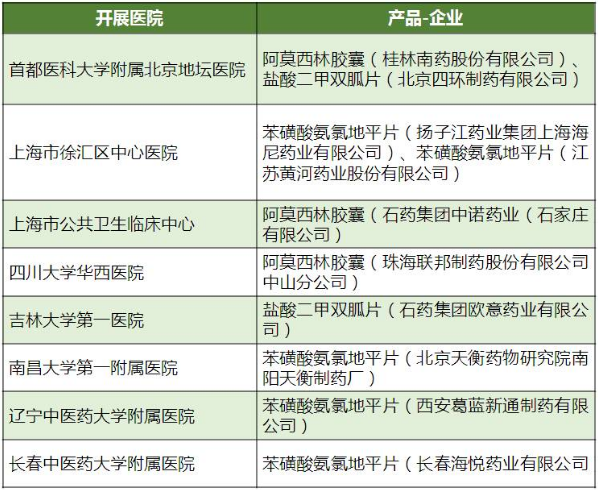 | 开展医院 | 产品-企业 |
|---|---|
| 首都医科大学附属北京地坛医院 | 阿莫西林胶囊（桂林南药股份有限公司）、盐酸二甲双胍片（北京四环制药有限公司） |
| 上海市徐汇区中心医院 | 苯磺酸氨氯地平片（扬子江药业集团上海海尼药业有限公司）、苯磺酸氨氯地平片（江苏黄河药业股份有限公司） |
| 上海市公共卫生临床中心 | 阿莫西林胶囊（石药集团中诺药业（石家庄有限公司） |
| 四川大学华西医院 | 阿莫西林胶囊（珠海联邦制药股份有限公司中山分公司） |
| 吉林大学第一医院 | 盐酸二甲双胍片（石药集团欧意药业有限公司） |
| 南昌大学第一附属医院 | 苯磺酸氨氯地平片（北京天衡药物研究院南阳天衡制药厂） |
| 辽宁中医药大学附属医院 | 苯磺酸氨氯地平片（西安葛蓝新通制药有限公司） |
| 长春中医药大学附属医院 | 苯磺酸氨氯地平片（长春海悦药业有限公司 |